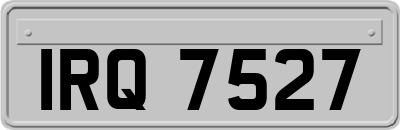 IRQ 7527